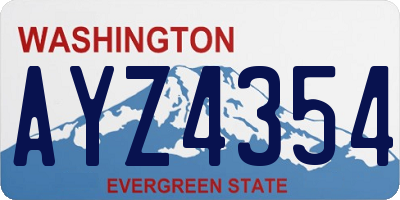 WASHINGTON

AYZ4354

EVERGREEN STATE